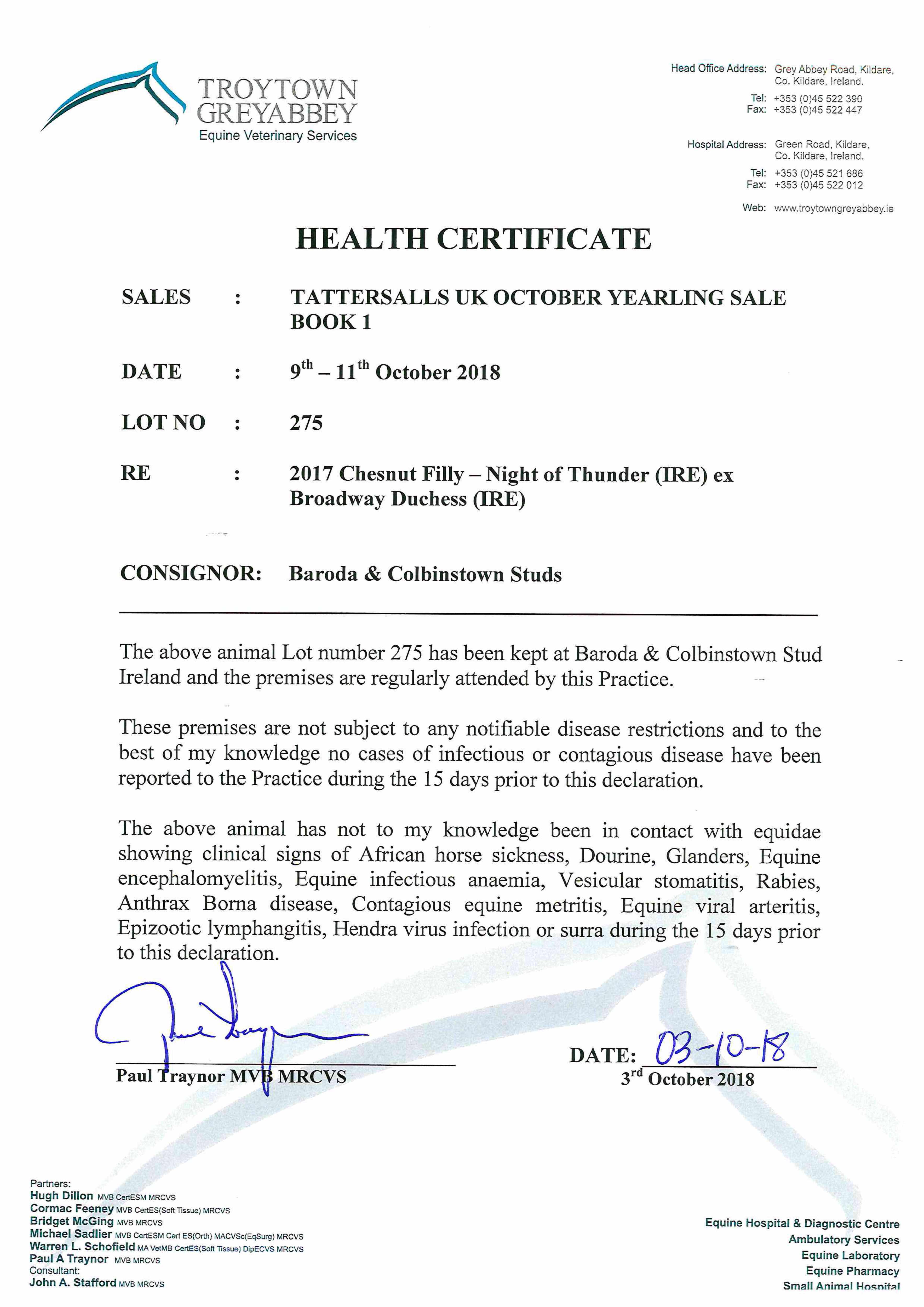 TROYTOWN GREYABBEY
Equine Veterinary Services

Head Office Address: Grey Abbey Road, Kildare, Co. Kildare, Ireland.
Tel: +353 (0)45 522 390
Fax: +353 (0)45 522 447

Hospital Address: Green Road, Kildare, Co. Kildare, Ireland.
Tel: +353 (0)45 521 686
Fax: +353 (0)45 522 012

Web: www.troytowngreyabbey.ie

HEALTH CERTIFICATE

SALES : TATTERSALLS UK OCTOBER YEARLING SALE BOOK 1

DATE : 9$^{th}$ – 11$^{th}$ October 2018

LOT NO : 275

RE : 2017 Chesnut Filly – Night of Thunder (IRE) ex Broadway Duchess (IRE)

CONSIGNOR: Baroda & Colbinstown Studs

The above animal Lot number 275 has been kept at Baroda & Colbinstown Stud Ireland and the premises are regularly attended by this Practice.

These premises are not subject to any notifiable disease restrictions and to the best of my knowledge no cases of infectious or contagious disease have been reported to the Practice during the 15 days prior to this declaration.

The above animal has not to my knowledge been in contact with equidae showing clinical signs of African horse sickness, Dourine, Glanders, Equine encephalomyelitis, Equine infectious anaemia, Vesicular stomatitis, Rabies, Anthrax Borna disease, Contagious equine metritis, Equine viral arteritis, Epizootic lymphangitis, Hendra virus infection or surra during the 15 days prior to this declaration.

Paul Traynor MVB MRCVS

DATE: 03-10-18
3$^{rd}$ October 2018

Partners:
Hugh Dillon MVB CertESM MRCVS
Cormac Feeney MVB CertES(Soft Tissue) MRCVS
Bridget McGing MVB MRCVS
Michael Sadlier MVB CertESM Cert ES(Orth) MACVSc(EqSurg) MRCVS
Warren L. Schofield MA VetMB CertES(Soft Tissue) DipECVS MRCVS
Paul A Traynor MVB MRCVS
Consultant:
John A. Stafford MVB MRCVS

Equine Hospital & Diagnostic Centre
Ambulatory Services
Equine Laboratory
Equine Pharmacy
Small Animal Hospital